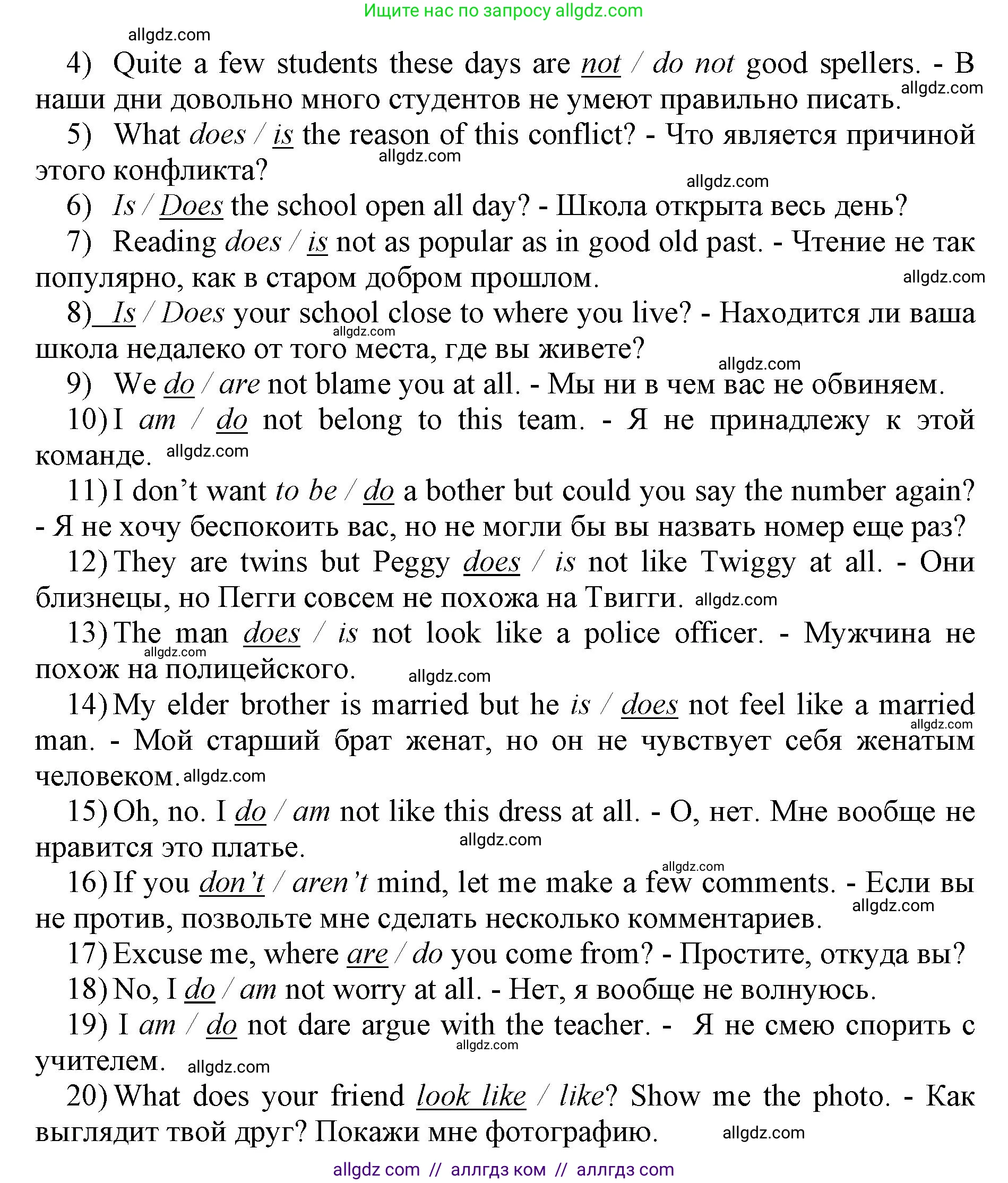 Ищите нас по запросу allgdz.com

allgdz.com

4) Quite a few students these days are not / do not good spellers. - В наши дни довольно много студентов не умеют правильно писать. allgdz.com

5) What does / is the reason of this conflict? - Что является причиной этого конфликта? allgdz.com

allgdz.com

6) Is / Does the school open all day? - Школа открыта весь день?

7) Reading does / is not as popular as in good old past. - Чтение не так популярно, как в старом добром прошлом. allgdz.com

8) Is / Does your school close to where you live? - Находится ли ваша школа недалеко от того места, где вы живете? allgdz.com

allgdz.com

9) We do / are not blame you at all. - Мы ни в чем вас не обвиняем.

10) I am / do not belong to this team. - Я не принадлежу к этой команде. allgdz.com

11) I don't want to be / do a bother but could you say the number again? - Я не хочу беспокоить вас, но не могли бы вы назвать номер еще раз?

12) They are twins but Peggy does / is not like Twiggy at all. - Они близнецы, но Пегги совсем не похожа на Твигги. allgdz.com

13) The man does / is not look like a police officer. - Мужчина не похож на полицейского. allgdz.com allgdz.com

14) My elder brother is married but he is / does not feel like a married man. - Мой старший брат женат, но он не чувствует себя женатым человеком. allgdz.com allgdz.com

15) Oh, no. I do / am not like this dress at all. - О, нет. Мне вообще не нравится это платье. allgdz.com

allgdz.com

16) If you don't / aren't mind, let me make a few comments. - Если вы не против, позвольте мне сделать несколько комментариев. allgdz.com

17) Excuse me, where are / do you come from? - Простите, откуда вы?

18) No, I do / am not worry at all. - Нет, я вообще не волнуюсь.

19) I am / do not dare argue with the teacher. - Я не смею спорить с учителем. allgdz.com allgdz.com

20) What does your friend look like / like? Show me the photo. - Как выглядит твой друг? Покажи мне фотографию. allgdz.com

allgdz com // аллгдз ком // аллгдз com